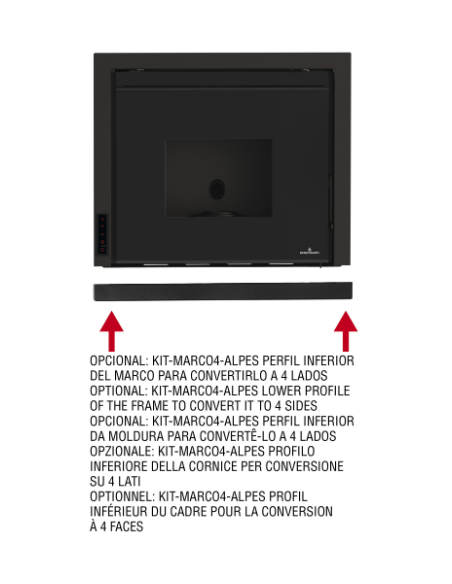 OPCIONAL: KIT-MARCO4-ALPES PERFIL INFERIOR DEL MARCO PARA CONVERTIRLO A 4 LADOS
OPTIONAL: KIT-MARCO4-ALPES LOWER PROFILE OF THE FRAME TO CONVERT IT TO 4 SIDES
OPCIONAL: KIT-MARCO4-ALPES PERFIL INFERIOR DA MOLDURA PARA CONVERTÊ-LO A 4 LADOS
OPZIONALE: KIT-MARCO4-ALPES PROFILO INFERIORE DELLA CORNICE PER CONVERSIONE SU 4 LATI
OPTIONNEL: KIT-MARCO4-ALPES PROFIL INFÉRIEUR DU CADRE POUR LA CONVERSION À 4 FACES